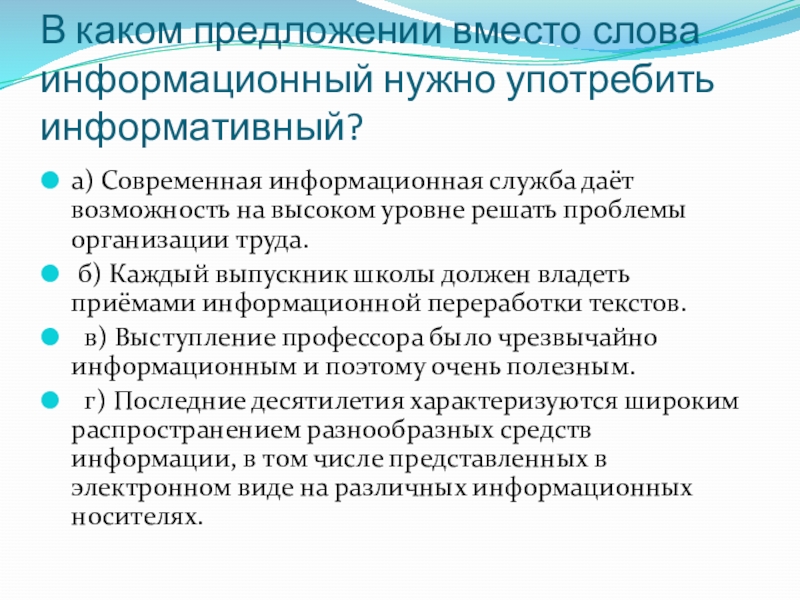 В каком предложении вместо слова информационный нужно употребить информативный?

а) Современная информационная служба даёт возможность на высоком уровне решать проблемы организации труда.

б) Каждый выпускник школы должен владеть приёмами информационной переработки текстов.

в) Выступление профессора было чрезвычайно информационным и поэтому очень полезным.

г) Последние десятилетия характеризуются широким распространением разнообразных средств информации, в том числе представленных в электронном виде на различных информационных носителях.